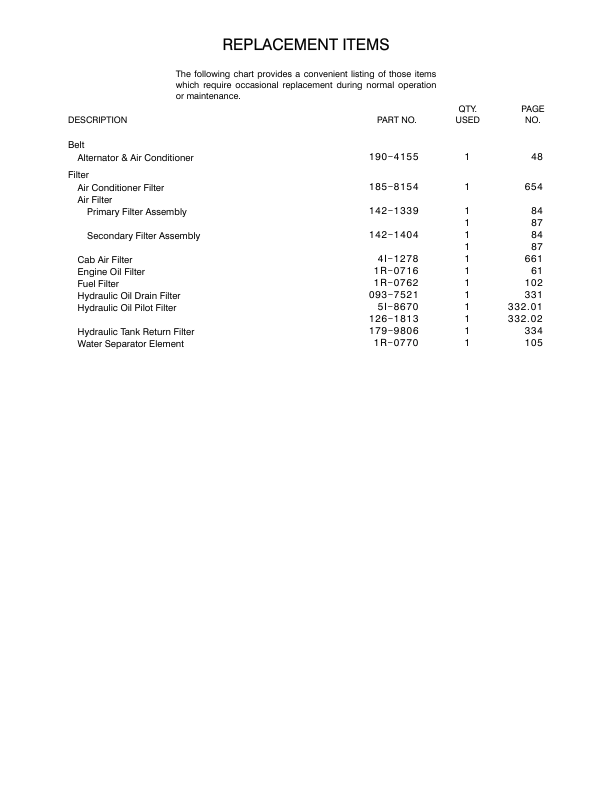 REPLACEMENT ITEMS

The following chart provides a convenient listing of those items which require occasional replacement during normal operation or maintenance.

| DESCRIPTION | PART NO. | QTY. USED | PAGE NO. |
|---|---|---|---|
| Belt | | | |
| Alternator & Air Conditioner | 190-4155 | 1 | 48 |
| Filter | | | |
| Air Conditioner Filter | 185-8154 | 1 | 654 |
| Air Filter | | | |
| Primary Filter Assembly | 142-1339 | 1 | 84 |
| | | 1 | 87 |
| Secondary Filter Assembly | 142-1404 | 1 | 84 |
| | | 1 | 87 |
| Cab Air Filter | 4I-1278 | 1 | 661 |
| Engine Oil Filter | 1R-0716 | 1 | 61 |
| Fuel Filter | 1R-0762 | 1 | 102 |
| Hydraulic Oil Drain Filter | 093-7521 | 1 | 331 |
| Hydraulic Oil Pilot Filter | 5I-8670 | 1 | 332.01 |
| | 126-1813 | 1 | 332.02 |
| Hydraulic Tank Return Filter | 179-9806 | 1 | 334 |
| Water Separator Element | 1R-0770 | 1 | 105 |